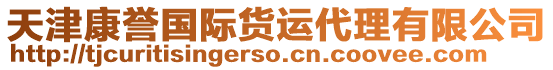 天津康誉国际货运代理有限公司
http://tjcuritisingerso.cn.coovee.com